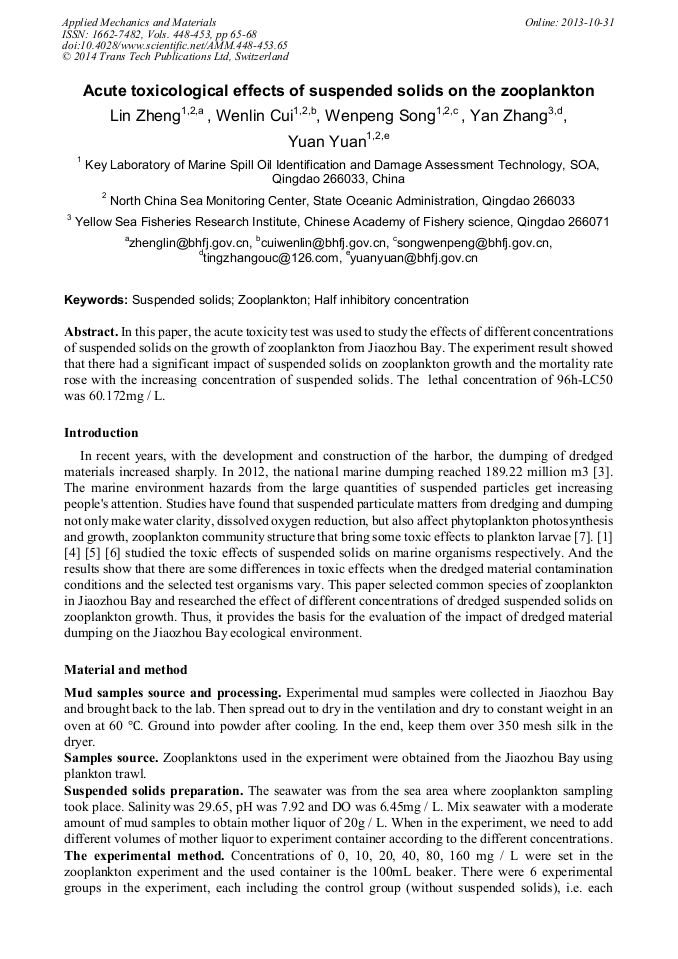 Applied Mechanics and Materials
ISSN: 1662-7482, Vols. 448-453, pp 65-68
doi:10.4028/www.scientific.net/AMM.448-453.65
© 2014 Trans Tech Publications Ltd, Switzerland

Online: 2013-10-31

Acute toxicological effects of suspended solids on the zooplankton

Lin Zheng$^{1,2,a}$ , Wenlin Cui$^{1,2,b}$, Wenpeng Song$^{1,2,c}$ , Yan Zhang$^{3,d}$, Yuan Yuan$^{1,2,e}$

$^1$ Key Laboratory of Marine Spill Oil Identification and Damage Assessment Technology, SOA, Qingdao 266033, China

$^2$ North China Sea Monitoring Center, State Oceanic Administration, Qingdao 266033

$^3$ Yellow Sea Fisheries Research Institute, Chinese Academy of Fishery science, Qingdao 266071

$^a$zhenglin@bhfj.gov.cn, $^b$cuiwenlin@bhfj.gov.cn, $^c$songwenpeng@bhfj.gov.cn, $^d$tingzhangouc@126.com, $^e$yuanyuan@bhfj.gov.cn

Keywords: Suspended solids; Zooplankton; Half inhibitory concentration

Abstract. In this paper, the acute toxicity test was used to study the effects of different concentrations of suspended solids on the growth of zooplankton from Jiaozhou Bay. The experiment result showed that there had a significant impact of suspended solids on zooplankton growth and the mortality rate rose with the increasing concentration of suspended solids. The lethal concentration of 96h-LC50 was 60.172mg / L.

Introduction

In recent years, with the development and construction of the harbor, the dumping of dredged materials increased sharply. In 2012, the national marine dumping reached 189.22 million m3 [3]. The marine environment hazards from the large quantities of suspended particles get increasing people's attention. Studies have found that suspended particulate matters from dredging and dumping not only make water clarity, dissolved oxygen reduction, but also affect phytoplankton photosynthesis and growth, zooplankton community structure that bring some toxic effects to plankton larvae [7]. [1] [4] [5] [6] studied the toxic effects of suspended solids on marine organisms respectively. And the results show that there are some differences in toxic effects when the dredged material contamination conditions and the selected test organisms vary. This paper selected common species of zooplankton in Jiaozhou Bay and researched the effect of different concentrations of dredged suspended solids on zooplankton growth. Thus, it provides the basis for the evaluation of the impact of dredged material dumping on the Jiaozhou Bay ecological environment.

Material and method

Mud samples source and processing. Experimental mud samples were collected in Jiaozhou Bay and brought back to the lab. Then spread out to dry in the ventilation and dry to constant weight in an oven at 60 ℃. Ground into powder after cooling. In the end, keep them over 350 mesh silk in the dryer.
Samples source. Zooplanktons used in the experiment were obtained from the Jiaozhou Bay using plankton trawl.
Suspended solids preparation. The seawater was from the sea area where zooplankton sampling took place. Salinity was 29.65, pH was 7.92 and DO was 6.45mg / L. Mix seawater with a moderate amount of mud samples to obtain mother liquor of 20g / L. When in the experiment, we need to add different volumes of mother liquor to experiment container according to the different concentrations.
The experimental method. Concentrations of 0, 10, 20, 40, 80, 160 mg / L were set in the zooplankton experiment and the used container is the 100mL beaker. There were 6 experimental groups in the experiment, each including the control group (without suspended solids), i.e. each